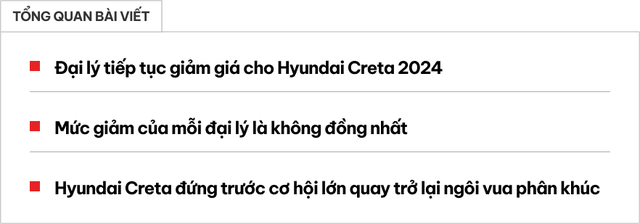 TỔNG QUAN BÀI VIẾT

Đại lý tiếp tục giảm giá cho Hyundai Creta 2024

Mức giảm của mỗi đại lý là không đồng nhất

Hyundai Creta đứng trước cơ hội lớn quay trở lại ngôi vua phân khúc